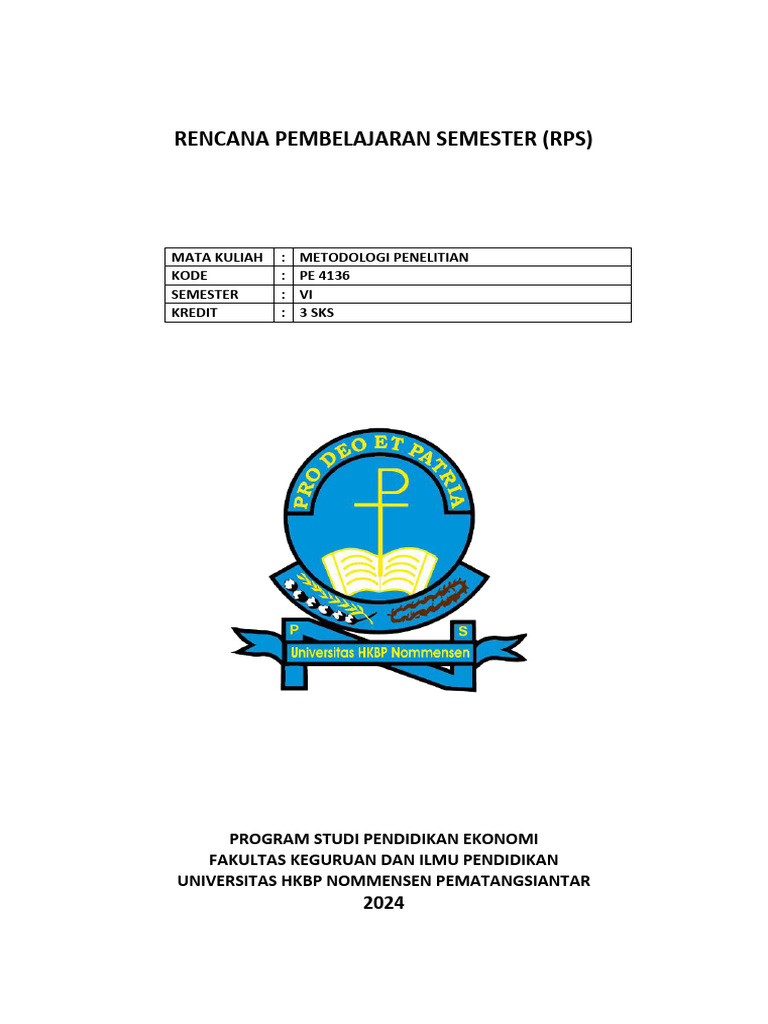 RENCANA PEMBELAJARAN SEMESTER (RPS)

| MATA KULIAH | : | METODOLOGI PENELITIAN |
|---|---|---|
| KODE | : | PE 4136 |
| SEMESTER | : | VI |
| KREDIT | : | 3 SKS |

PRO DEO ET PATRIA

P S

Universitas HKBP Nommensen

PROGRAM STUDI PENDIDIKAN EKONOMI
FAKULTAS KEGURUAN DAN ILMU PENDIDIKAN
UNIVERSITAS HKBP NOMMENSEN PEMATANGSIANTAR
2024